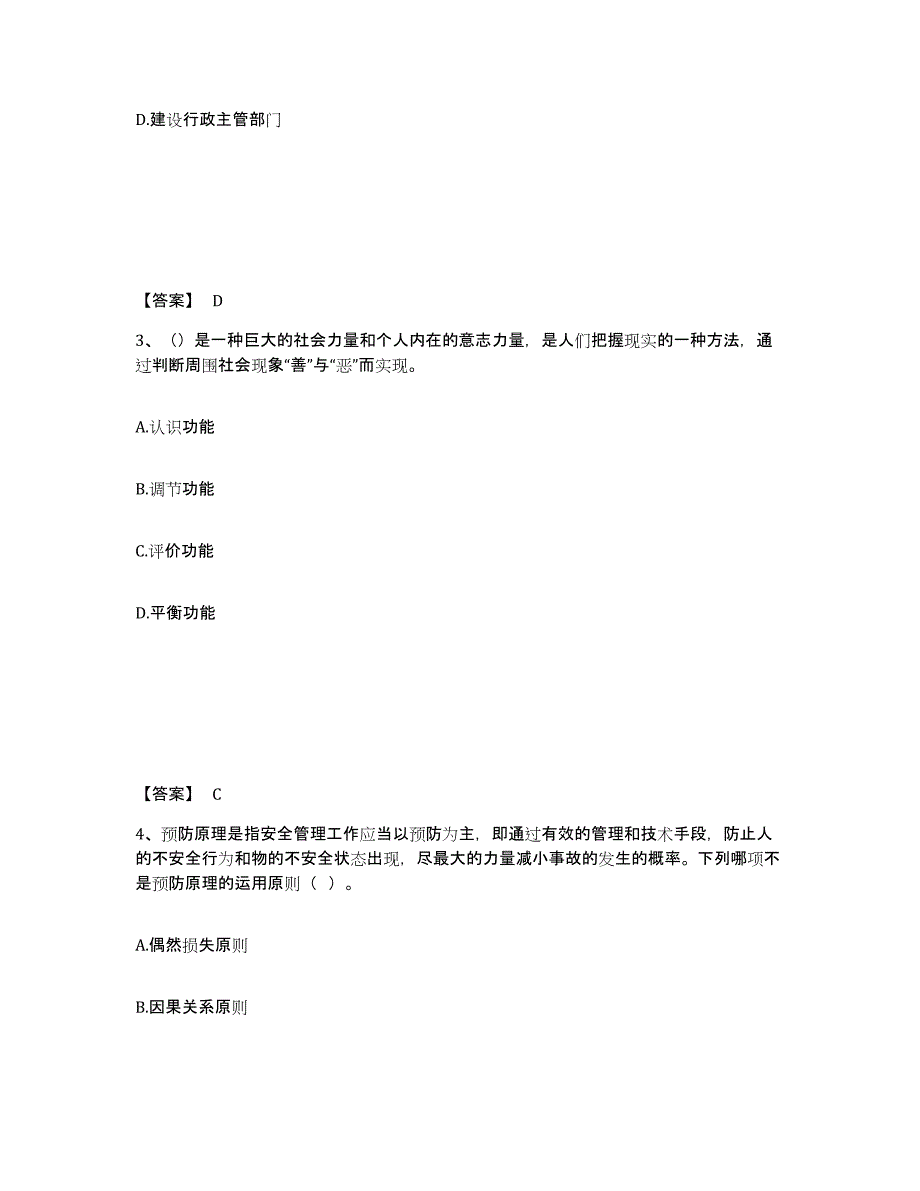 D.建设行政主管部门

【答案】 D

3、（）是一种巨大的社会力量和个人内在的意志力量，是人们把握现实的一种方法，通过判断周围社会现象“善”与“恶”而实现。

A.认识功能

B.调节功能

C.评价功能

D.平衡功能

【答案】 C

4、预防原理是指安全管理工作应当以预防为主，即通过有效的管理和技术手段，防止人的不安全行为和物的不安全状态出现，尽最大的力量减小事故的发生的概率。下列哪项不是预防原理的运用原则（ ）。

A.偶然损失原则

B.因果关系原则